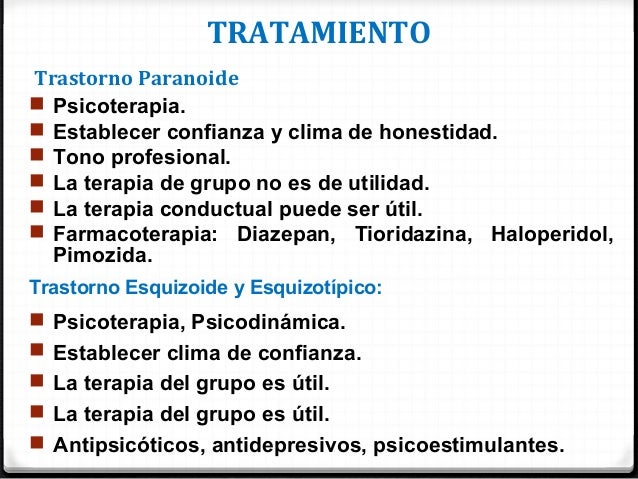 TRATAMIENTO

Trastorno Paranoide

- Psicoterapia.
- Establecer confianza y clima de honestidad.
- Tono profesional.
- La terapia de grupo no es de utilidad.
- La terapia conductual puede ser útil.
- Farmacoterapia: Diazepan, Tioridazina, Haloperidol, Pimozida.

Trastorno Esquizoide y Esquizotípico:

- Psicoterapia, Psicodinámica.
- Establecer clima de confianza.
- La terapia del grupo es útil.
- La terapia del grupo es útil.
- Antipsicóticos, antidepresivos, psicoestimulantes.